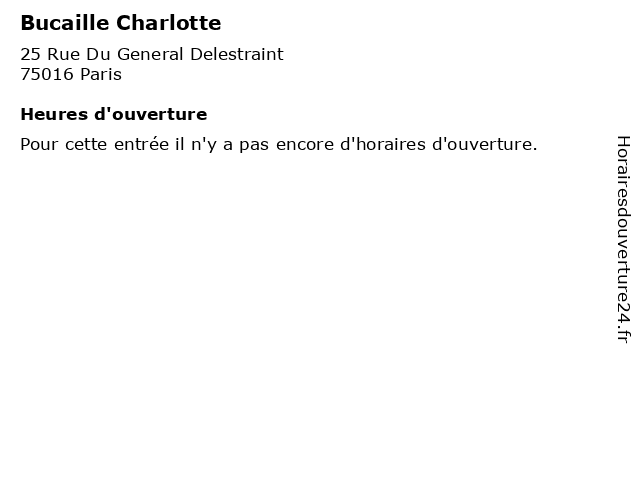 Bucaille Charlotte

25 Rue Du General Delestraint
75016 Paris

Heures d'ouverture

Pour cette entrée il n'y a pas encore d'horaires d'ouverture.

Horairesdouverture24.fr